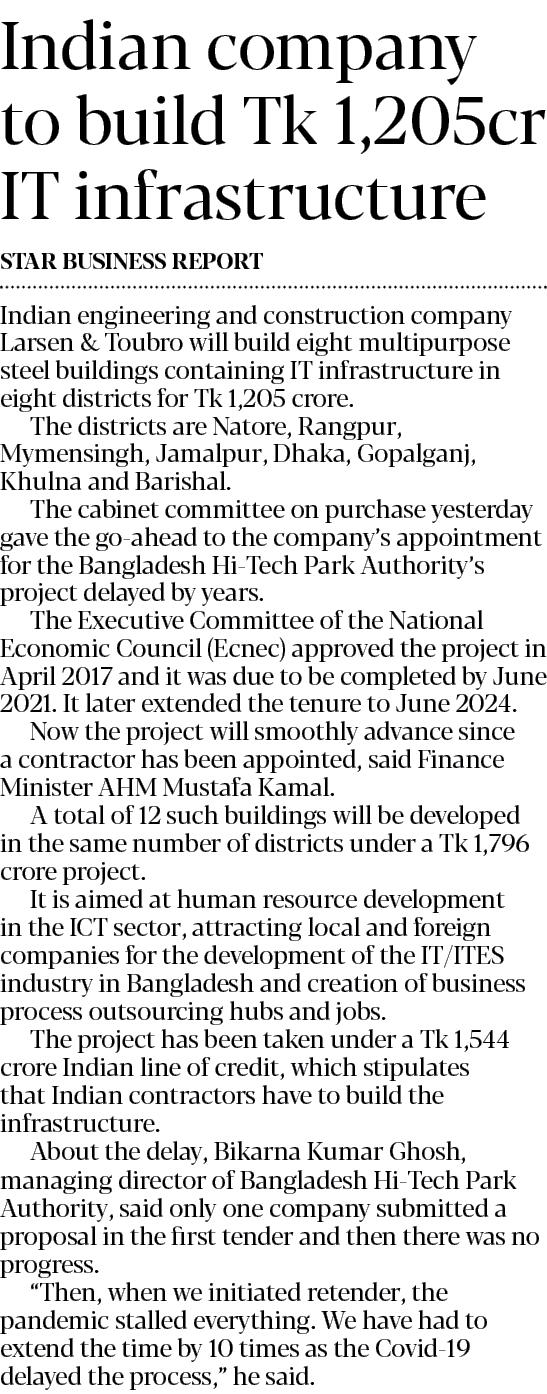 Indian company to build Tk 1,205cr IT infrastructure

STAR BUSINESS REPORT

Indian engineering and construction company Larsen & Toubro will build eight multipurpose steel buildings containing IT infrastructure in eight districts for Tk 1,205 crore.

The districts are Natore, Rangpur, Mymensingh, Jamalpur, Dhaka, Gopalganj, Khulna and Barishal.

The cabinet committee on purchase yesterday gave the go-ahead to the company's appointment for the Bangladesh Hi-Tech Park Authority's project delayed by years.

The Executive Committee of the National Economic Council (Ecnec) approved the project in April 2017 and it was due to be completed by June 2021. It later extended the tenure to June 2024.

Now the project will smoothly advance since a contractor has been appointed, said Finance Minister AHM Mustafa Kamal.

A total of 12 such buildings will be developed in the same number of districts under a Tk 1,796 crore project.

It is aimed at human resource development in the ICT sector, attracting local and foreign companies for the development of the IT/ITES industry in Bangladesh and creation of business process outsourcing hubs and jobs.

The project has been taken under a Tk 1,544 crore Indian line of credit, which stipulates that Indian contractors have to build the infrastructure.

About the delay, Bikarna Kumar Ghosh, managing director of Bangladesh Hi-Tech Park Authority, said only one company submitted a proposal in the first tender and then there was no progress.

"Then, when we initiated retender, the pandemic stalled everything. We have had to extend the time by 10 times as the Covid-19 delayed the process," he said.